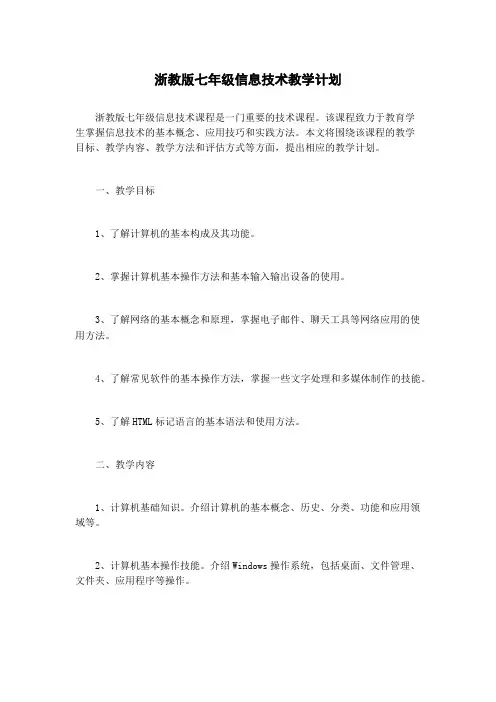 浙教版七年级信息技术教学计划

浙教版七年级信息技术课程是一门重要的技术课程。该课程致力于教育学生掌握信息技术的基本概念、应用技巧和实践方法。本文将围绕该课程的教学目标、教学内容、教学方法和评估方式等方面，提出相应的教学计划。

一、教学目标

1、了解计算机的基本构成及其功能。

2、掌握计算机基本操作方法和基本输入输出设备的使用。

3、了解网络的基本概念和原理，掌握电子邮件、聊天工具等网络应用的使用方法。

4、了解常见软件的基本操作方法，掌握一些文字处理和多媒体制作的技能。

5、了解HTML标记语言的基本语法和使用方法。

二、教学内容

1、计算机基础知识。介绍计算机的基本概念、历史、分类、功能和应用领域等。

2、计算机基本操作技能。介绍Windows操作系统，包括桌面、文件管理、文件夹、应用程序等操作。